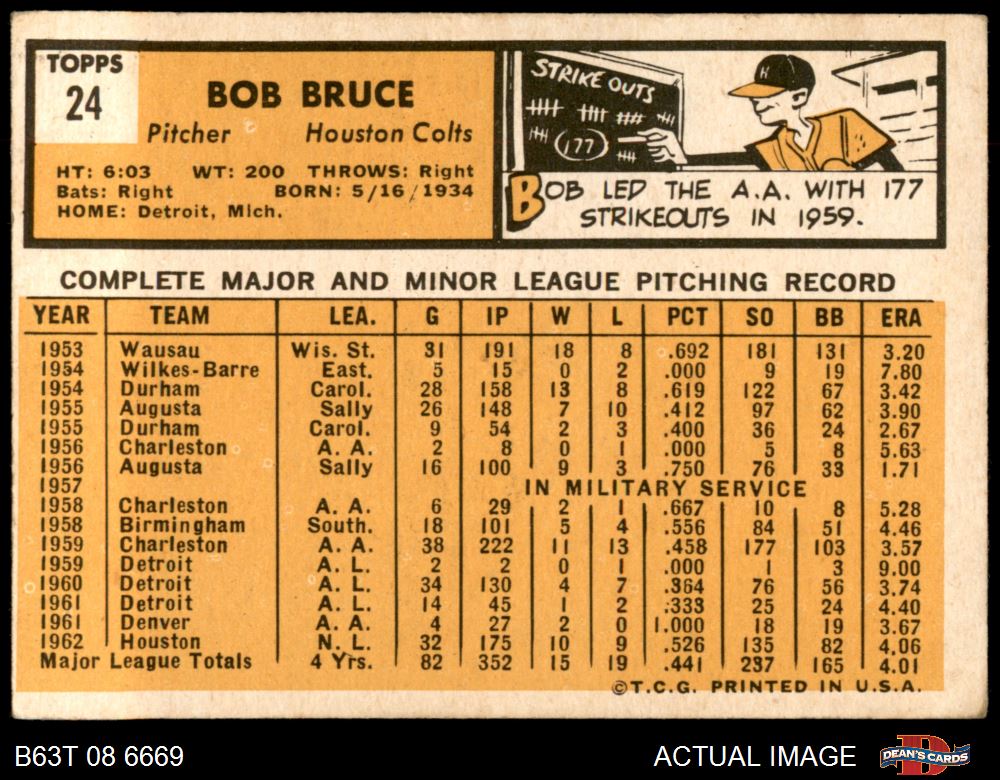 TOPPS
24

BOB BRUCE

Pitcher Houston Colts

HT: 6:03 WT: 200 THROWS: Right
Bats: Right BORN: 5/16/1934
HOME: Detroit, Mich.

STRIKE OUTS
177

BOB LED THE A.A. WITH 177 STRIKEOUTS IN 1959.

COMPLETE MAJOR AND MINOR LEAGUE PITCHING RECORD

| YEAR | TEAM | LEA. | G | IP | W | L | PCT | SO | BB | ERA |
|---|---|---|---|---|---|---|---|---|---|---|
| 1953 | Wausau | Wis. St. | 31 | 191 | 18 | 8 | .692 | 181 | 131 | 3.20 |
| 1954 | Wilkes-Barre | East. | 5 | 15 | 0 | 2 | .000 | 9 | 19 | 7.80 |
| 1954 | Durham | Carol. | 28 | 158 | 13 | 8 | .619 | 122 | 67 | 3.42 |
| 1955 | Augusta | Sally | 26 | 148 | 7 | 10 | .412 | 97 | 62 | 3.90 |
| 1955 | Durham | Carol. | 9 | 54 | 2 | 3 | .400 | 36 | 24 | 2.67 |
| 1956 | Charleston | A. A. | 2 | 8 | 0 | 1 | .000 | 5 | 8 | 5.63 |
| 1956 | Augusta | Sally | 16 | 100 | 9 | 3 | .750 | 76 | 33 | 1.71 |
| 1957 | IN MILITARY SERVICE | | | | | | | | | |
| 1958 | Charleston | A. A. | 6 | 29 | 2 | 1 | .667 | 10 | 8 | 5.28 |
| 1958 | Birmingham | South. | 18 | 101 | 5 | 4 | .556 | 84 | 51 | 4.46 |
| 1959 | Charleston | A. A. | 38 | 222 | 11 | 13 | .458 | 177 | 103 | 3.57 |
| 1959 | Detroit | A. L. | 2 | 2 | 0 | 1 | .000 | 1 | 3 | 9.00 |
| 1960 | Detroit | A. L. | 34 | 130 | 4 | 7 | .364 | 76 | 56 | 3.74 |
| 1961 | Detroit | A. L. | 14 | 45 | 1 | 2 | .333 | 25 | 24 | 4.40 |
| 1961 | Denver | A. A. | 4 | 27 | 2 | 0 | 1.000 | 18 | 19 | 3.67 |
| 1962 | Houston | N. L. | 32 | 175 | 10 | 9 | .526 | 135 | 82 | 4.06 |
| Major League Totals | | 4 Yrs. | 82 | 352 | 15 | 19 | .441 | 237 | 165 | 4.01 |

©T.C.G. PRINTED IN U.S.A.

B63T 08 6669

ACTUAL IMAGE

DEAN'S CARDS